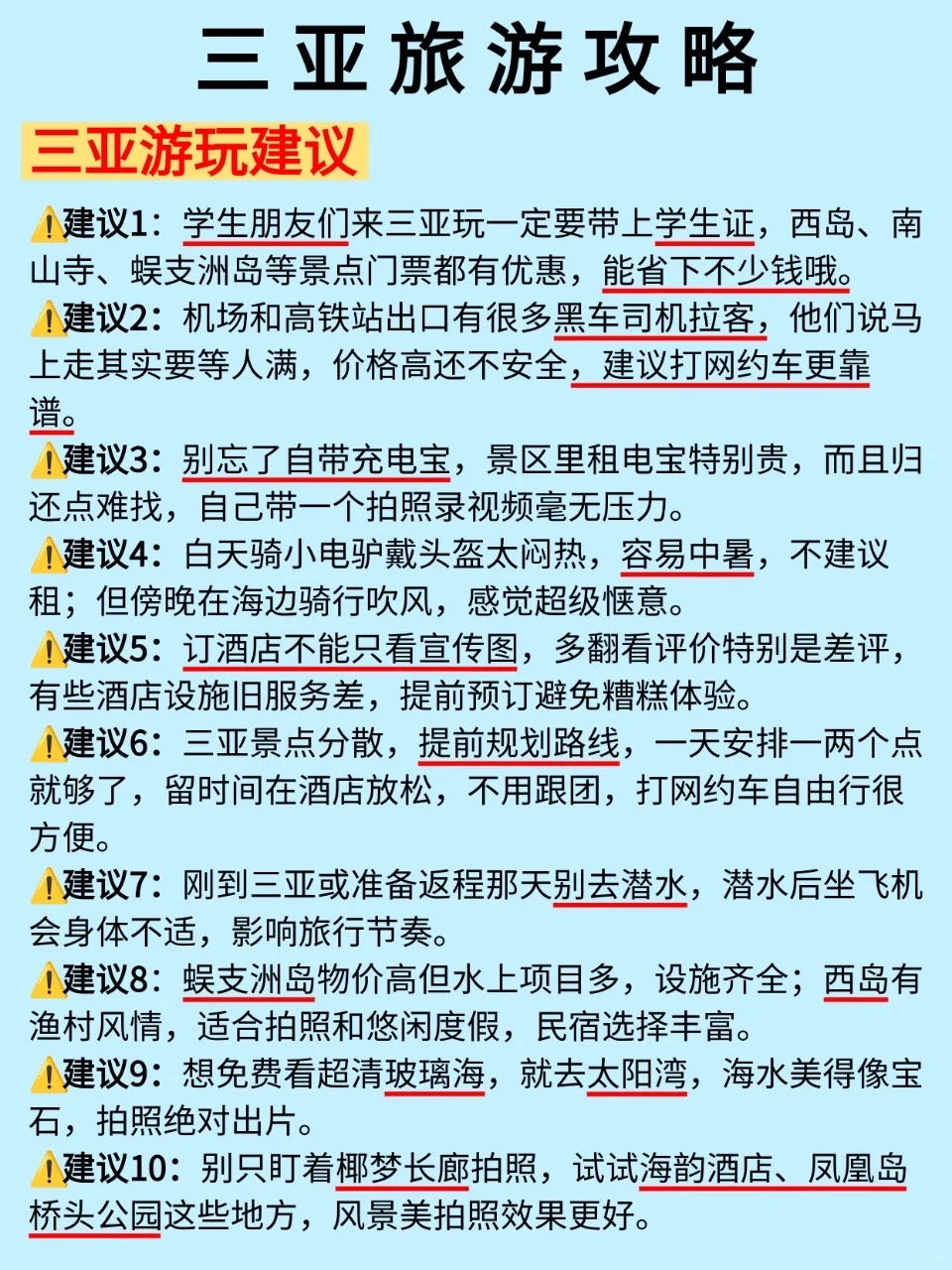 三亚旅游攻略

三亚游玩建议

⚠️建议1：学生朋友们来三亚玩一定要带上学生证，西岛、南山寺、蜈支洲岛等景点门票都有优惠，能省下不少钱哦。

⚠️建议2：机场和高铁站出口有很多黑车司机拉客，他们说马上走其实要等人满，价格高还不安全，建议打网约车更靠谱。

⚠️建议3：别忘了自带充电宝，景区里租电宝特别贵，而且归还点难找，自己带一个拍照录视频毫无压力。

⚠️建议4：白天骑小电驴戴头盔太闷热，容易中暑，不建议租；但傍晚在海边骑行吹风，感觉超级惬意。

⚠️建议5：订酒店不能只看宣传图，多翻看评价特别是差评，有些酒店设施旧服务差，提前预订避免糟糕体验。

⚠️建议6：三亚景点分散，提前规划路线，一天安排一两个点就够了，留时间在酒店放松，不用跟团，打网约车自由行很方便。

⚠️建议7：刚到三亚或准备返程那天别去潜水，潜水后坐飞机会身体不适，影响旅行节奏。

⚠️建议8：蜈支洲岛物价高但水上项目多，设施齐全；西岛有渔村风情，适合拍照和悠闲度假，民宿选择丰富。

⚠️建议9：想免费看超清玻璃海，就去太阳湾，海水美得像宝石，拍照绝对出片。

⚠️建议10：别只盯着椰梦长廊拍照，试试海韵酒店、凤凰岛桥头公园这些地方，风景美拍照效果更好。